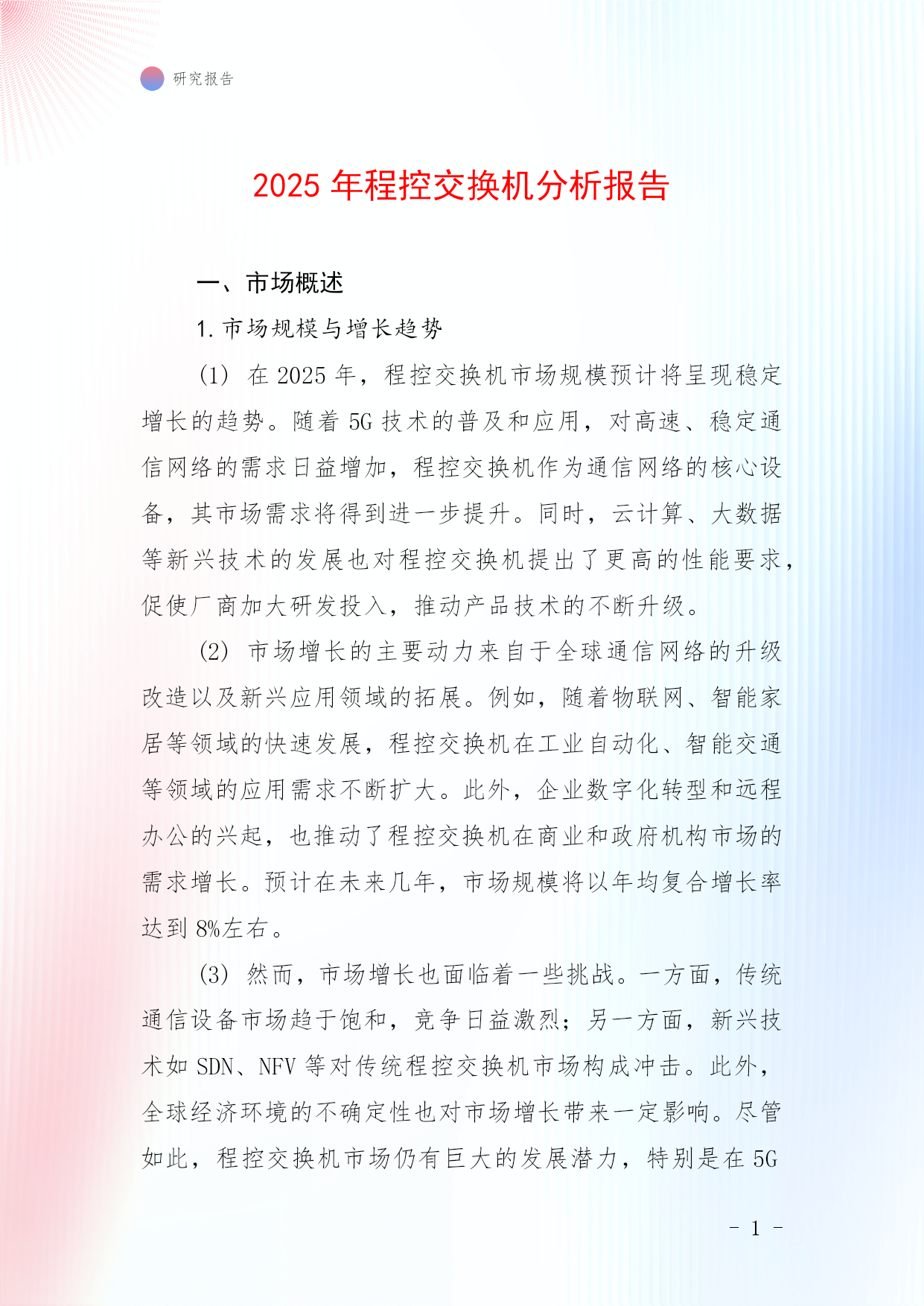 研究报告

2025 年程控交换机分析报告

一、市场概述

1. 市场规模与增长趋势

(1) 在 2025 年，程控交换机市场规模预计将呈现稳定增长的趋势。随着 5G 技术的普及和应用，对高速、稳定通信网络的需求日益增加，程控交换机作为通信网络的核心设备，其市场需求将得到进一步提升。同时，云计算、大数据等新兴技术的发展也对程控交换机提出了更高的性能要求，促使厂商加大研发投入，推动产品技术的不断升级。

(2) 市场增长的主要动力来自于全球通信网络的升级改造以及新兴应用领域的拓展。例如，随着物联网、智能家居等领域的快速发展，程控交换机在工业自动化、智能交通等领域的应用需求不断扩大。此外，企业数字化转型和远程办公的兴起，也推动了程控交换机在商业和政府机构市场的需求增长。预计在未来几年，市场规模将以年均复合增长率达到 8%左右。

(3) 然而，市场增长也面临着一些挑战。一方面，传统通信设备市场趋于饱和，竞争日益激烈；另一方面，新兴技术如 SDN、NFV 等对传统程控交换机市场构成冲击。此外，全球经济环境的不确定性也对市场增长带来一定影响。尽管如此，程控交换机市场仍有巨大的发展潜力，特别是在 5G

- 1 -